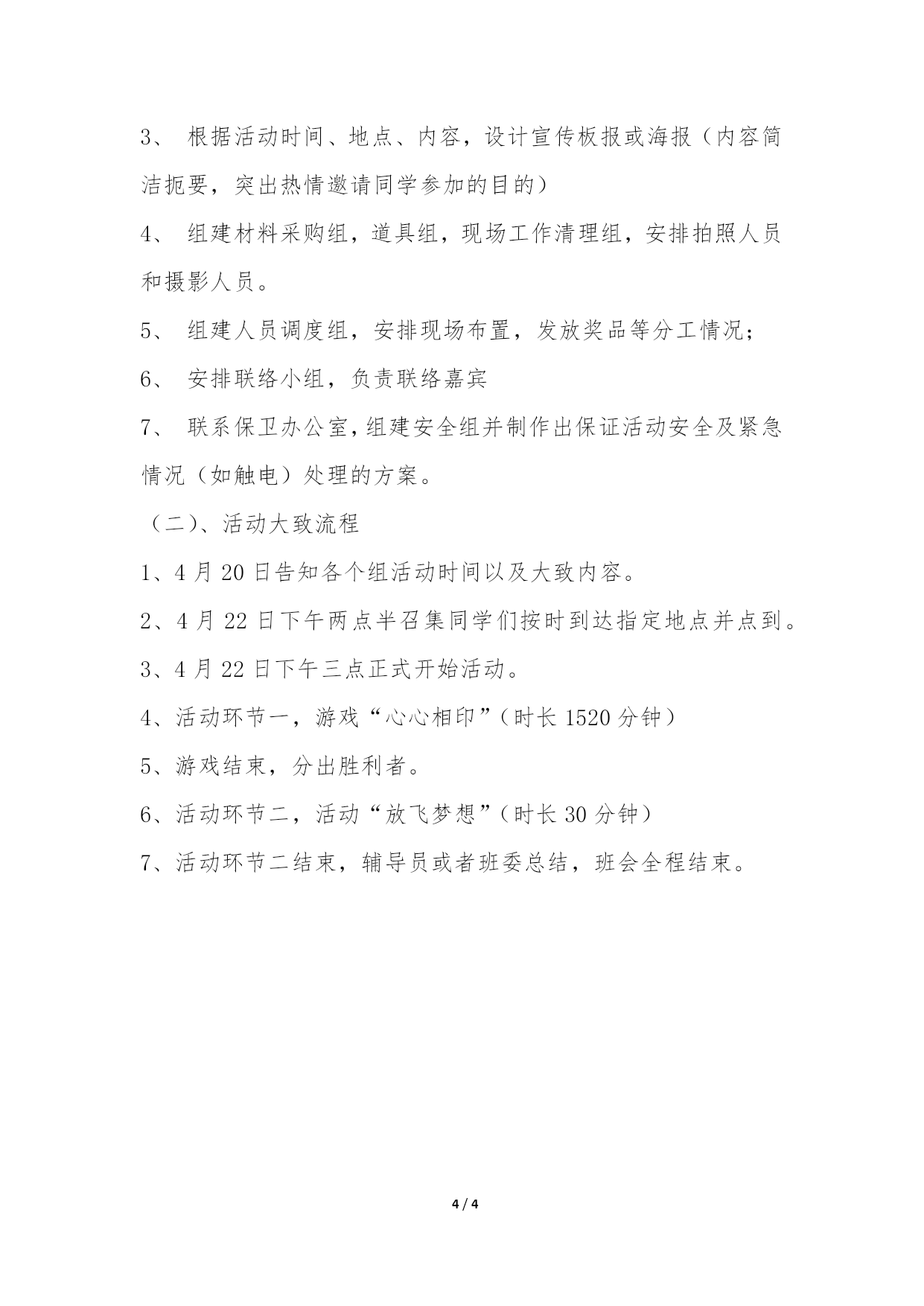 3、 根据活动时间、地点、内容，设计宣传板报或海报（内容简洁扼要，突出热情邀请同学参加的目的）

4、 组建材料采购组，道具组，现场工作清理组，安排拍照人员和摄影人员。

5、 组建人员调度组，安排现场布置，发放奖品等分工情况；

6、 安排联络小组，负责联络嘉宾

7、 联系保卫办公室，组建安全组并制作出保证活动安全及紧急情况（如触电）处理的方案。

（二）、活动大致流程

1、4 月 20 日告知各个组活动时间以及大致内容。

2、4 月 22 日下午两点半召集同学们按时到达指定地点并点到。

3、4 月 22 日下午三点正式开始活动。

4、活动环节一，游戏“心心相印”（时长 1520 分钟）

5、游戏结束，分出胜利者。

6、活动环节二，活动“放飞梦想”（时长 30 分钟）

7、活动环节二结束，辅导员或者班委总结，班会全程结束。

4 / 4